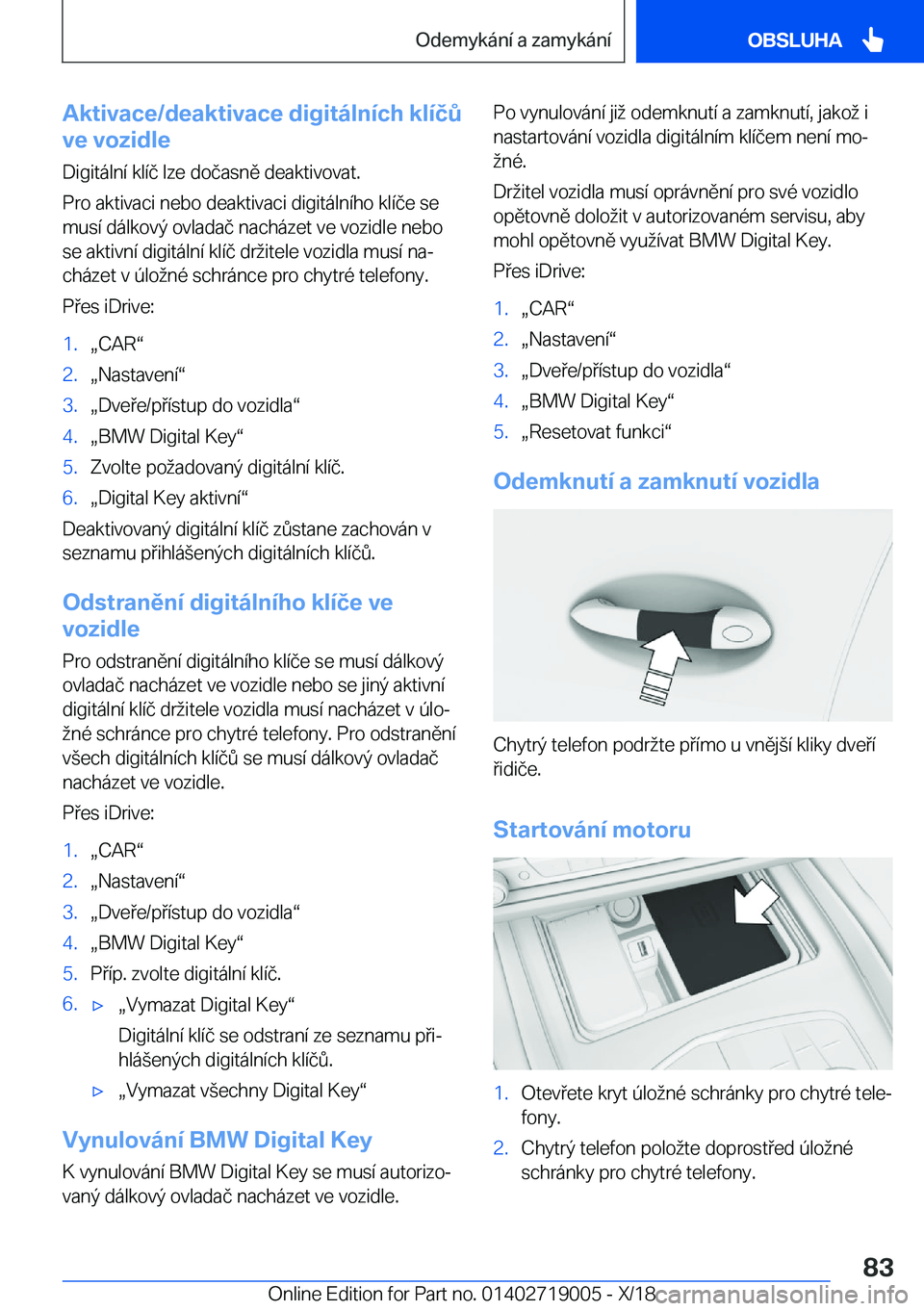 Odemykání a zamykání

OBSLUHA

Aktivace/deaktivace digitálních klíčů ve vozidle

Digitální klíč lze dočasně deaktivovat.

Pro aktivaci nebo deaktivaci digitálního klíče se musí dálkový ovladač nacházet ve vozidle nebo se aktivní digitální klíč držitele vozidla musí nacházet v úložné schránce pro chytré telefony.

Přes iDrive:

1. „CAR“
2. „Nastavení“
3. „Dveře/přístup do vozidla“
4. „BMW Digital Key“
5. Zvolte požadovaný digitální klíč.
6. „Digital Key aktivní“

Deaktivovaný digitální klíč zůstane zachován v seznamu přihlášených digitálních klíčů.

Odstranění digitálního klíče ve vozidle

Pro odstranění digitálního klíče se musí dálkový ovladač nacházet ve vozidle nebo se jiný aktivní digitální klíč držitele vozidla musí nacházet v úložné schránce pro chytré telefony. Pro odstranění všech digitálních klíčů se musí dálkový ovladač nacházet ve vozidle.

Přes iDrive:

1. „CAR“
2. „Nastavení“
3. „Dveře/přístup do vozidla“
4. „BMW Digital Key“
5. Příp. zvolte digitální klíč.
6. ▷ „Vymazat Digital Key“
Digitální klíč se odstraní ze seznamu přihlášených digitálních klíčů.
▷ „Vymazat všechny Digital Key“

Vynulování BMW Digital Key

K vynulování BMW Digital Key se musí autorizovaný dálkový ovladač nacházet ve vozidle.

Po vynulování již odemknutí a zamknutí, jakož i nastartování vozidla digitálním klíčem není možné.

Držitel vozidla musí oprávnění pro své vozidlo opětovně doložit v autorizovaném servisu, aby mohl opětovně využívat BMW Digital Key.

Přes iDrive:

1. „CAR“
2. „Nastavení“
3. „Dveře/přístup do vozidla“
4. „BMW Digital Key“
5. „Resetovat funkci“

Odemknutí a zamknutí vozidla

Chytrý telefon podržte přímo u vnější kliky dveří řidiče.

Startování motoru

1. Otevřete kryt úložné schránky pro chytré telefony.
2. Chytrý telefon položte doprostřed úložné schránky pro chytré telefony.

83

Online Edition for Part no. 01402719005 - X/18 carmanualsonline.info